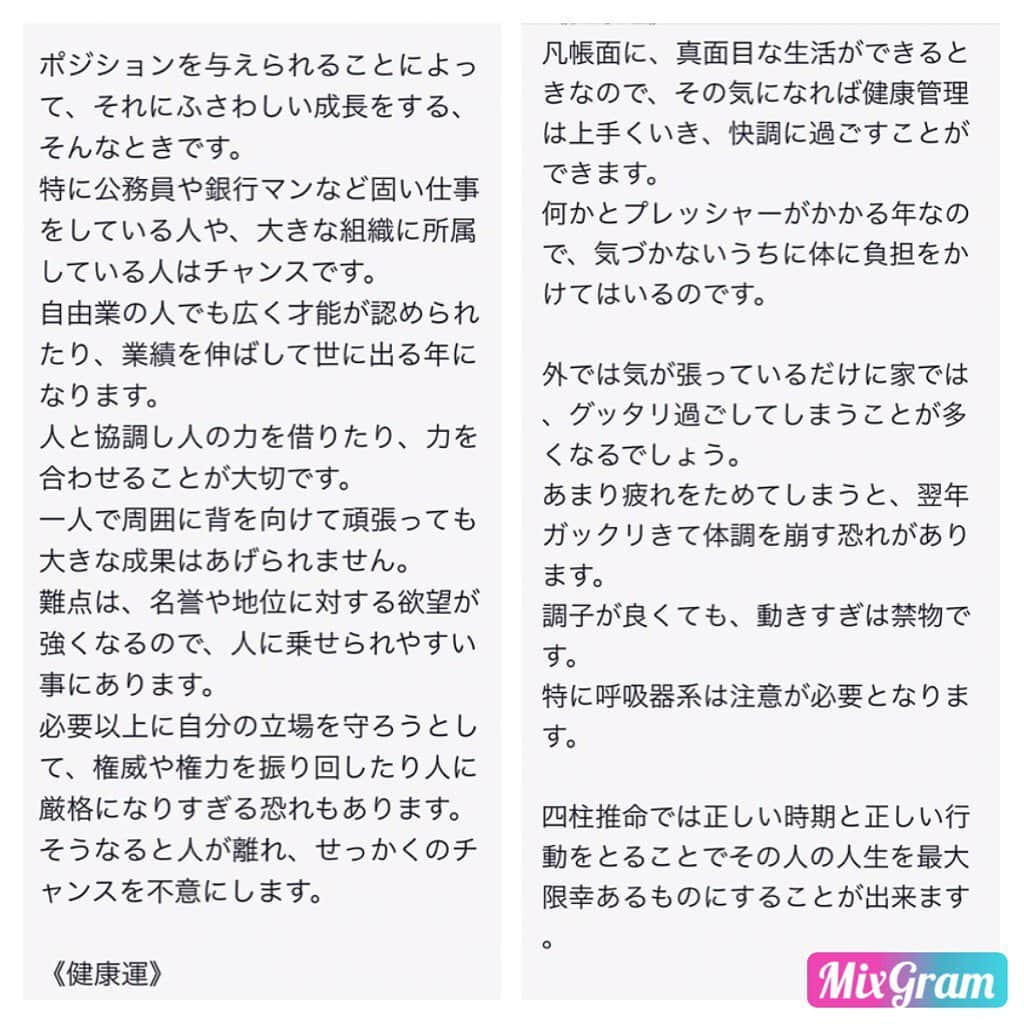 ポジションを与えられることによって、それにふさわしい成長をする、そんなときです。
特に公務員や銀行マンなど固い仕事をしている人や、大きな組織に所属している人はチャンスです。
自由業の人でも広く才能が認められたり、業績を伸ばして世に出る年になります。
人と協調し人の力を借りたり、力を合わせることが大切です。
一人で周囲に背を向けて頑張っても大きな成果はあげられません。
難点は、名誉や地位に対する欲望が強くなるので、人に乗せられやすい事にあります。
必要以上に自分の立場を守ろうとして、権威や権力を振り回したり人に厳格になりすぎる恐れもあります。
そうなると人が離れ、せっかくのチャンスを不意にします。

《健康運》

凡帳面に、真面目な生活ができるときなので、その気になれば健康管理は上手くいき、快調に過ごすことができます。
何かとプレッシャーがかかる年なので、気づかないうちに体に負担をかけてはいるのです。

外では気が張っているだけに家では、グッタリ過ごしてしまうことが多くなるでしょう。
あまり疲れをためてしまうと、翌年ガックリきて体調を崩す恐れがあります。
調子が良くても、動きすぎは禁物です。
特に呼吸器系は注意が必要となります。

四柱推命では正しい時期と正しい行動をとることでその人の人生を最大限幸あるものにすることが出来ます。

MixGram